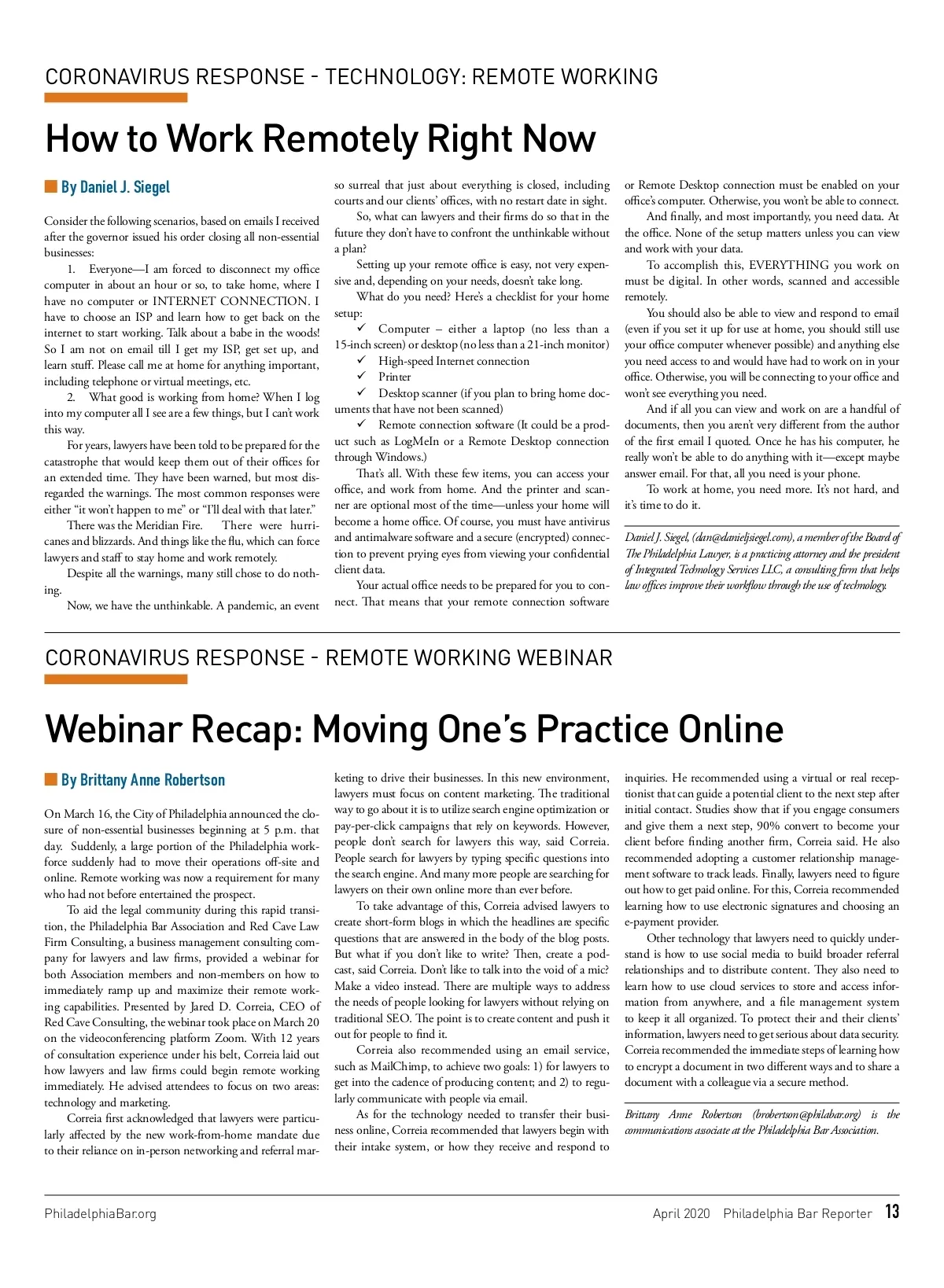 CORONAVIRUS RESPONSE - TECHNOLOGY: REMOTE WORKING

How to Work Remotely Right Now

By Daniel J. Siegel

Consider the following scenarios, based on emails I received after the governor issued his order closing all non-essential businesses:

1. Everyone—I am forced to disconnect my office computer in about an hour or so, to take home, where I have no computer or INTERNET CONNECTION. I have to choose an ISP and learn how to get back on the internet to start working. Talk about a babe in the woods! So I am not on email till I get my ISP, get set up, and learn stuff. Please call me at home for anything important, including telephone or virtual meetings, etc.

2. What good is working from home? When I log into my computer all I see are a few things, but I can't work this way.

For years, lawyers have been told to be prepared for the catastrophe that would keep them out of their offices for an extended time. They have been warned, but most disregarded the warnings. The most common responses were either "it won't happen to me" or "I'll deal with that later."

There was the Meridian Fire. There were hurricanes and blizzards. And things like the flu, which can force lawyers and staff to stay home and work remotely.

Despite all the warnings, many still chose to do nothing.

Now, we have the unthinkable. A pandemic, an event so surreal that just about everything is closed, including courts and our clients' offices, with no restart date in sight.

So, what can lawyers and their firms do so that in the future they don't have to confront the unthinkable without a plan?

Setting up your remote office is easy, not very expensive and, depending on your needs, doesn't take long.

What do you need? Here's a checklist for your home setup:

✓ Computer – either a laptop (no less than a 15-inch screen) or desktop (no less than a 21-inch monitor)
✓ High-speed Internet connection
✓ Printer
✓ Desktop scanner (if you plan to bring home documents that have not been scanned)
✓ Remote connection software (It could be a product such as LogMeIn or a Remote Desktop connection through Windows.)

That's all. With these few items, you can access your office, and work from home. And the printer and scanner are optional most of the time—unless your home will become a home office. Of course, you must have antivirus and antimalware software and a secure (encrypted) connection to prevent prying eyes from viewing your confidential client data.

Your actual office needs to be prepared for you to connect. That means that your remote connection software or Remote Desktop connection must be enabled on your office's computer. Otherwise, you won't be able to connect.

And finally, and most importantly, you need data. At the office. None of the setup matters unless you can view and work with your data.

To accomplish this, EVERYTHING you work on must be digital. In other words, scanned and accessible remotely.

You should also be able to view and respond to email (even if you set it up for use at home, you should still use your office computer whenever possible) and anything else you need access to and would have had to work on in your office. Otherwise, you will be connecting to your office and won't see everything you need.

And if all you can view and work on are a handful of documents, then you aren't very different from the author of the first email I quoted. Once he has his computer, he really won't be able to do anything with it—except maybe answer email. For that, all you need is your phone.

To work at home, you need more. It's not hard, and it's time to do it.

Daniel J. Siegel, (dan@danieljsiegel.com), a member of the Board of The Philadelphia Lawyer, is a practicing attorney and the president of Integrated Technology Services LLC, a consulting firm that helps law offices improve their workflow through the use of technology.

CORONAVIRUS RESPONSE - REMOTE WORKING WEBINAR

Webinar Recap: Moving One's Practice Online

By Brittany Anne Robertson

On March 16, the City of Philadelphia announced the closure of non-essential businesses beginning at 5 p.m. that day. Suddenly, a large portion of the Philadelphia workforce suddenly had to move their operations off-site and online. Remote working was now a requirement for many who had not before entertained the prospect.

To aid the legal community during this rapid transition, the Philadelphia Bar Association and Red Cave Law Firm Consulting, a business management consulting company for lawyers and law firms, provided a webinar for both Association members and non-members on how to immediately ramp up and maximize their remote working capabilities. Presented by Jared D. Correia, CEO of Red Cave Consulting, the webinar took place on March 20 on the videoconferencing platform Zoom. With 12 years of consultation experience under his belt, Correia laid out how lawyers and law firms could begin remote working immediately. He advised attendees to focus on two areas: technology and marketing.

Correia first acknowledged that lawyers were particularly affected by the new work-from-home mandate due to their reliance on in-person networking and referral marketing to drive their businesses. In this new environment, lawyers must focus on content marketing. The traditional way to go about it is to utilize search engine optimization or pay-per-click campaigns that rely on keywords. However, people don't search for lawyers this way, said Correia. People search for lawyers by typing specific questions into the search engine. And many more people are searching for lawyers on their own online more than ever before.

To take advantage of this, Correia advised lawyers to create short-form blogs in which the headlines are specific questions that are answered in the body of the blog posts. But what if you don't like to write? Then, create a podcast, said Correia. Don't like to talk into the void of a mic? Make a video instead. There are multiple ways to address the needs of people looking for lawyers without relying on traditional SEO. The point is to create content and push it out for people to find it.

Correia also recommended using an email service, such as MailChimp, to achieve two goals: 1) for lawyers to get into the cadence of producing content; and 2) to regularly communicate with people via email.

As for the technology needed to transfer their business online, Correia recommended that lawyers begin with their intake system, or how they receive and respond to inquiries. He recommended using a virtual or real receptionist that can guide a potential client to the next step after initial contact. Studies show that if you engage consumers and give them a next step, 90% convert to become your client before finding another firm, Correia said. He also recommended adopting a customer relationship management software to track leads. Finally, lawyers need to figure out how to get paid online. For this, Correia recommended learning how to use electronic signatures and choosing an e-payment provider.

Other technology that lawyers need to quickly understand is how to use social media to build broader referral relationships and to distribute content. They also need to learn how to use cloud services to store and access information from anywhere, and a file management system to keep it all organized. To protect their and their clients' information, lawyers need to get serious about data security. Correia recommended the immediate steps of learning how to encrypt a document in two different ways and to share a document with a colleague via a secure method.

Brittany Anne Robertson (brobertson@philabar.org) is the communications associate at the Philadelphia Bar Association.

PhiladelphiaBar.org

April 2020 Philadelphia Bar Reporter 13